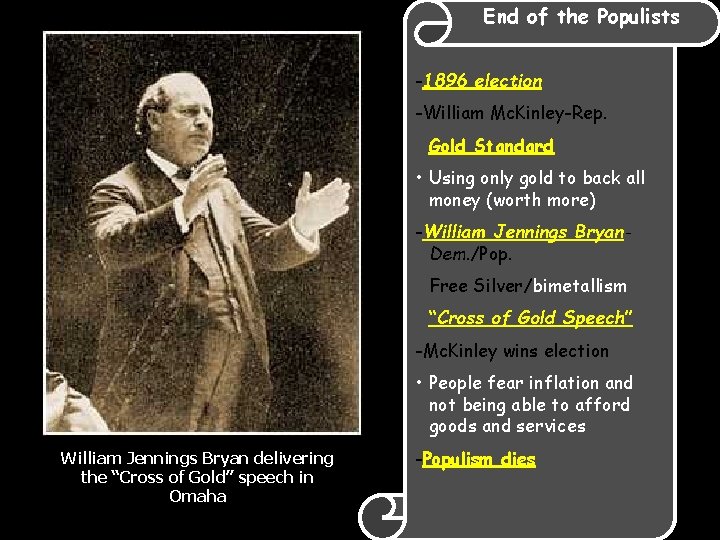 William Jennings Bryan delivering the "Cross of Gold" speech in Omaha

End of the Populists

-1896 election

-William McKinley-Rep.

Gold Standard

• Using only gold to back all money (worth more)

-William Jennings Bryan-Dem./Pop.

Free Silver/bimetallism

"Cross of Gold Speech"

-McKinley wins election

• People fear inflation and not being able to afford goods and services

-Populism dies